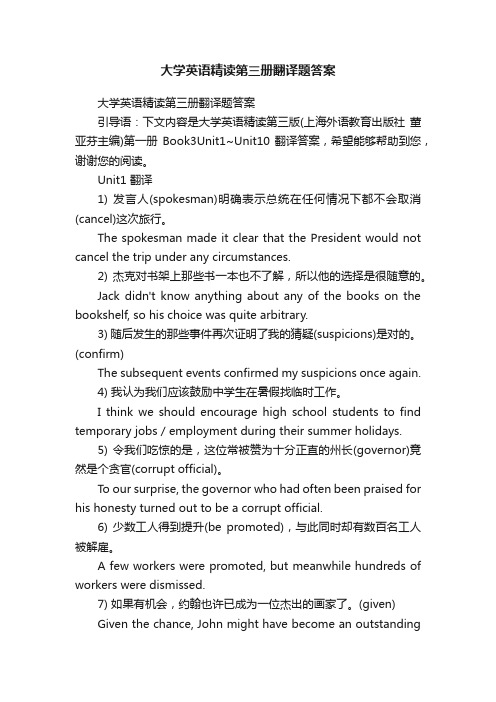 大学英语精读第三册翻译题答案

大学英语精读第三册翻译题答案

引导语：下文内容是大学英语精读第三版(上海外语教育出版社 董亚芬主编)第一册 Book3Unit1~Unit10 翻译答案，希望能够帮助到您，谢谢您的阅读。

Unit1 翻译

1) 发言人(spokesman)明确表示总统在任何情况下都不会取消(cancel)这次旅行。

The spokesman made it clear that the President would not cancel the trip under any circumstances.

2) 杰克对书架上那些书一本也不了解，所以他的选择是很随意的。

Jack didn't know anything about any of the books on the bookshelf, so his choice was quite arbitrary.

3) 随后发生的那些事件再次证明了我的猜疑(suspicions)是对的。(confirm)

The subsequent events confirmed my suspicions once again.

4) 我认为我们应该鼓励中学生在暑假找临时工作。

I think we should encourage high school students to find temporary jobs / employment during their summer holidays.

5) 令我们吃惊的是，这位常被赞为十分正直的州长(governor)竟然是个贪官(corrupt official)。

To our surprise, the governor who had often been praised for his honesty turned out to be a corrupt official.

6) 少数工人得到提升(be promoted)，与此同时却有数百名工人被解雇。

A few workers were promoted, but meanwhile hundreds of workers were dismissed.

7) 如果有机会，约翰也许已成为一位杰出的画家了。(given)

Given the chance, John might have become an outstanding